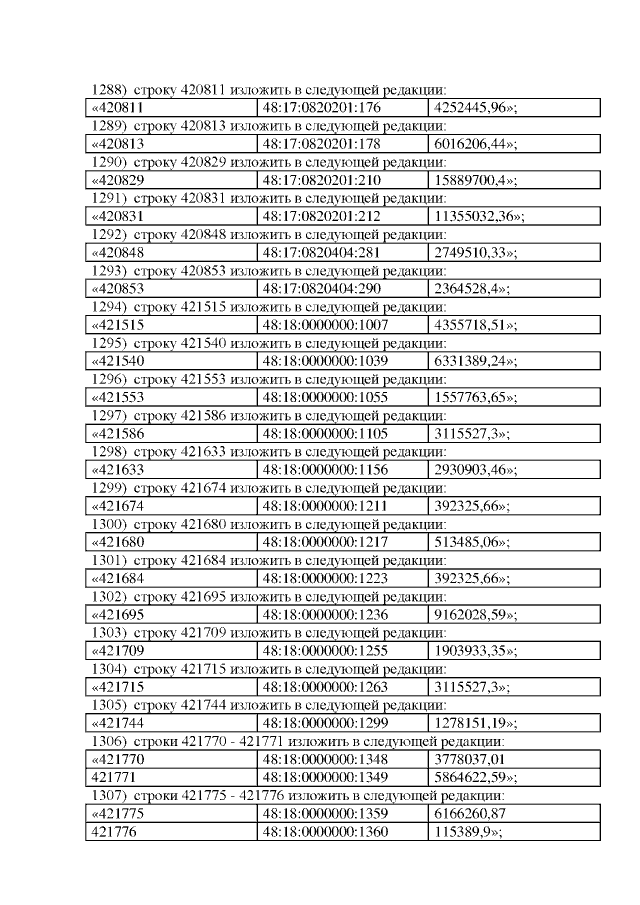 1288) строку 420811 изложить в следующей редакции:

| «420811 | 48:17:0820201:176 | 4252445,96»; |
|---|---|---|

1289) строку 420813 изложить в следующей редакции:

| «420813 | 48:17:0820201:178 | 6016206,44»; |
|---|---|---|

1290) строку 420829 изложить в следующей редакции:

| «420829 | 48:17:0820201:210 | 15889700,4»; |
|---|---|---|

1291) строку 420831 изложить в следующей редакции:

| «420831 | 48:17:0820201:212 | 11355032,36»; |
|---|---|---|

1292) строку 420848 изложить в следующей редакции:

| «420848 | 48:17:0820404:281 | 2749510,33»; |
|---|---|---|

1293) строку 420853 изложить в следующей редакции:

| «420853 | 48:17:0820404:290 | 2364528,4»; |
|---|---|---|

1294) строку 421515 изложить в следующей редакции:

| «421515 | 48:18:0000000:1007 | 4355718,51»; |
|---|---|---|

1295) строку 421540 изложить в следующей редакции:

| «421540 | 48:18:0000000:1039 | 6331389,24»; |
|---|---|---|

1296) строку 421553 изложить в следующей редакции:

| «421553 | 48:18:0000000:1055 | 1557763,65»; |
|---|---|---|

1297) строку 421586 изложить в следующей редакции:

| «421586 | 48:18:0000000:1105 | 3115527,3»; |
|---|---|---|

1298) строку 421633 изложить в следующей редакции:

| «421633 | 48:18:0000000:1156 | 2930903,46»; |
|---|---|---|

1299) строку 421674 изложить в следующей редакции:

| «421674 | 48:18:0000000:1211 | 392325,66»; |
|---|---|---|

1300) строку 421680 изложить в следующей редакции:

| «421680 | 48:18:0000000:1217 | 513485,06»; |
|---|---|---|

1301) строку 421684 изложить в следующей редакции:

| «421684 | 48:18:0000000:1223 | 392325,66»; |
|---|---|---|

1302) строку 421695 изложить в следующей редакции:

| «421695 | 48:18:0000000:1236 | 9162028,59»; |
|---|---|---|

1303) строку 421709 изложить в следующей редакции:

| «421709 | 48:18:0000000:1255 | 1903933,35»; |
|---|---|---|

1304) строку 421715 изложить в следующей редакции:

| «421715 | 48:18:0000000:1263 | 3115527,3»; |
|---|---|---|

1305) строку 421744 изложить в следующей редакции:

| «421744 | 48:18:0000000:1299 | 1278151,19»; |
|---|---|---|

1306) строки 421770 - 421771 изложить в следующей редакции:

| «421770 | 48:18:0000000:1348 | 3778037,01 |
|---|---|---|
| 421771 | 48:18:0000000:1349 | 5864622,59»; |

1307) строки 421775 - 421776 изложить в следующей редакции:

| «421775 | 48:18:0000000:1359 | 6166260,87 |
|---|---|---|
| 421776 | 48:18:0000000:1360 | 115389,9»; |